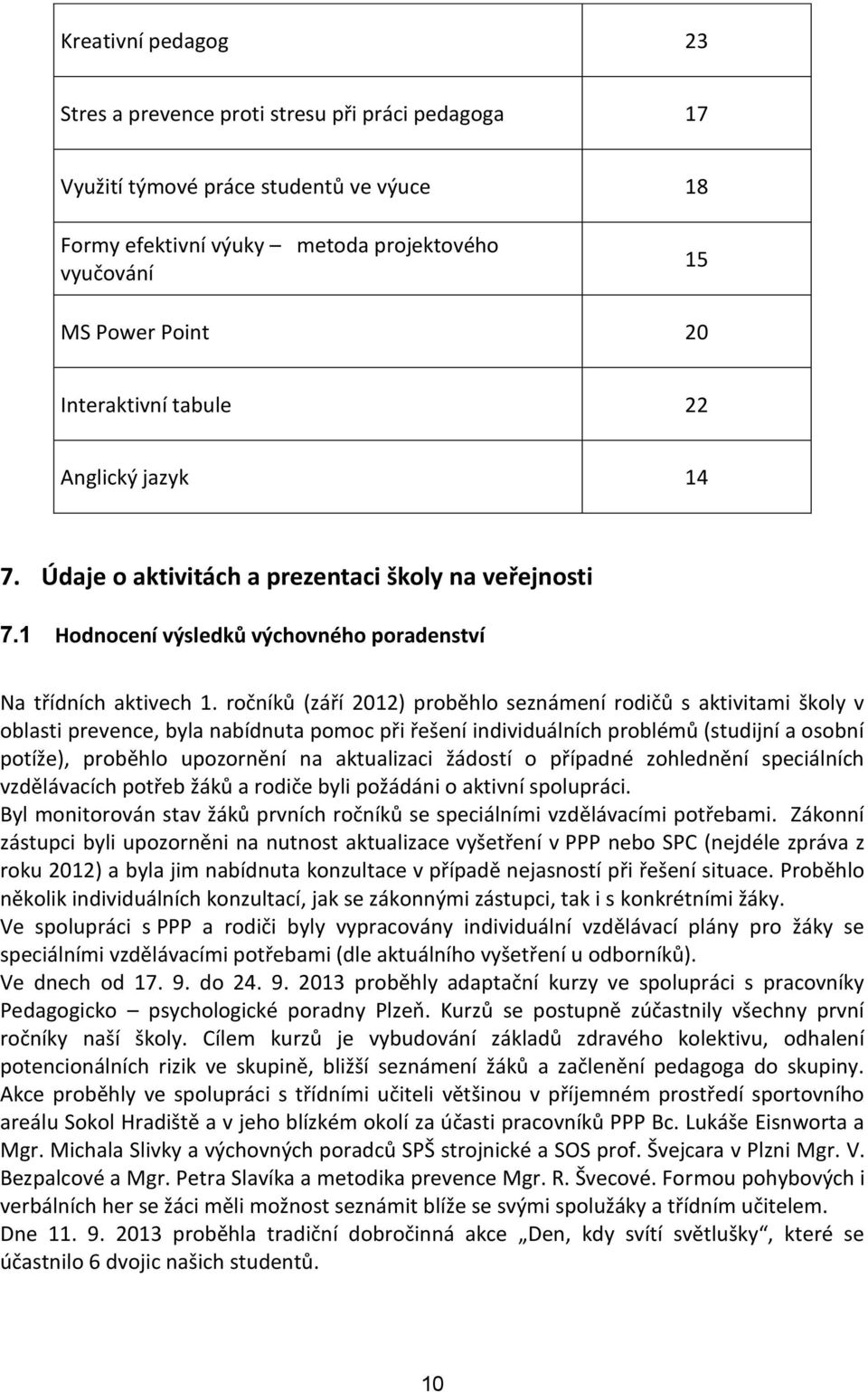 | | |
|---|---|
| Kreativní pedagog | 23 |
| Stres a prevence proti stresu při práci pedagoga | 17 |
| Využití týmové práce studentů ve výuce | 18 |
| Formy efektivní výuky – metoda projektového vyučování | 15 |
| MS Power Point | 20 |
| Interaktivní tabule | 22 |
| Anglický jazyk | 14 |

7. Údaje o aktivitách a prezentaci školy na veřejnosti

7.1 Hodnocení výsledků výchovného poradenství

Na třídních aktivech 1. ročníků (září 2012) proběhlo seznámení rodičů s aktivitami školy v oblasti prevence, byla nabídnuta pomoc při řešení individuálních problémů (studijní a osobní potíže), proběhlo upozornění na aktualizaci žádostí o případné zohlednění speciálních vzdělávacích potřeb žáků a rodiče byli požádáni o aktivní spolupráci.
Byl monitorován stav žáků prvních ročníků se speciálními vzdělávacími potřebami. Zákonní zástupci byli upozorněni na nutnost aktualizace vyšetření v PPP nebo SPC (nejdéle zpráva z roku 2012) a byla jim nabídnuta konzultace v případě nejasností při řešení situace. Proběhlo několik individuálních konzultací, jak se zákonnými zástupci, tak i s konkrétními žáky.
Ve spolupráci s PPP a rodiči byly vypracovány individuální vzdělávací plány pro žáky se speciálními vzdělávacími potřebami (dle aktuálního vyšetření u odborníků).
Ve dnech od 17. 9. do 24. 9. 2013 proběhly adaptační kurzy ve spolupráci s pracovníky Pedagogicko – psychologické poradny Plzeň. Kurzů se postupně zúčastnily všechny první ročníky naší školy. Cílem kurzů je vybudování základů zdravého kolektivu, odhalení potencionálních rizik ve skupině, bližší seznámení žáků a začlenění pedagoga do skupiny. Akce proběhly ve spolupráci s třídními učiteli většinou v příjemném prostředí sportovního areálu Sokol Hradiště a v jeho blízkém okolí za účasti pracovníků PPP Bc. Lukáše Eisnworta a Mgr. Michala Slivky a výchovných poradců SPŠ strojnické a SOS prof. Švejcara v Plzni Mgr. V. Bezpalcové a Mgr. Petra Slavíka a metodika prevence Mgr. R. Švecové. Formou pohybových i verbálních her se žáci měli možnost seznámit blíže se svými spolužáky a třídním učitelem.
Dne 11. 9. 2013 proběhla tradiční dobročinná akce „Den, kdy svítí světlušky“, které se účastnilo 6 dvojic našich studentů.

10